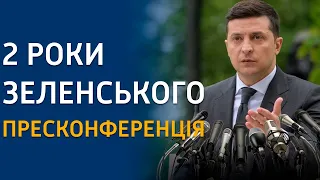 2 РОКИ
ЗЕЛЕНСЬКОГО
ПРЕСКОНФЕРЕНЦІЯ